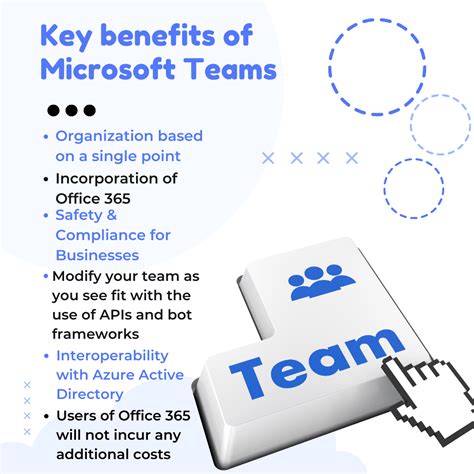 Key benefits of Microsoft Teams

• Organization based on a single point
• Incorporation of Office 365
• Safety & Compliance for Businesses
• Modify your team as you see fit with the use of APIs and bot frameworks
• Interoperability with Azure Active Directory
• Users of Office 365 will not incur any additional costs

Team